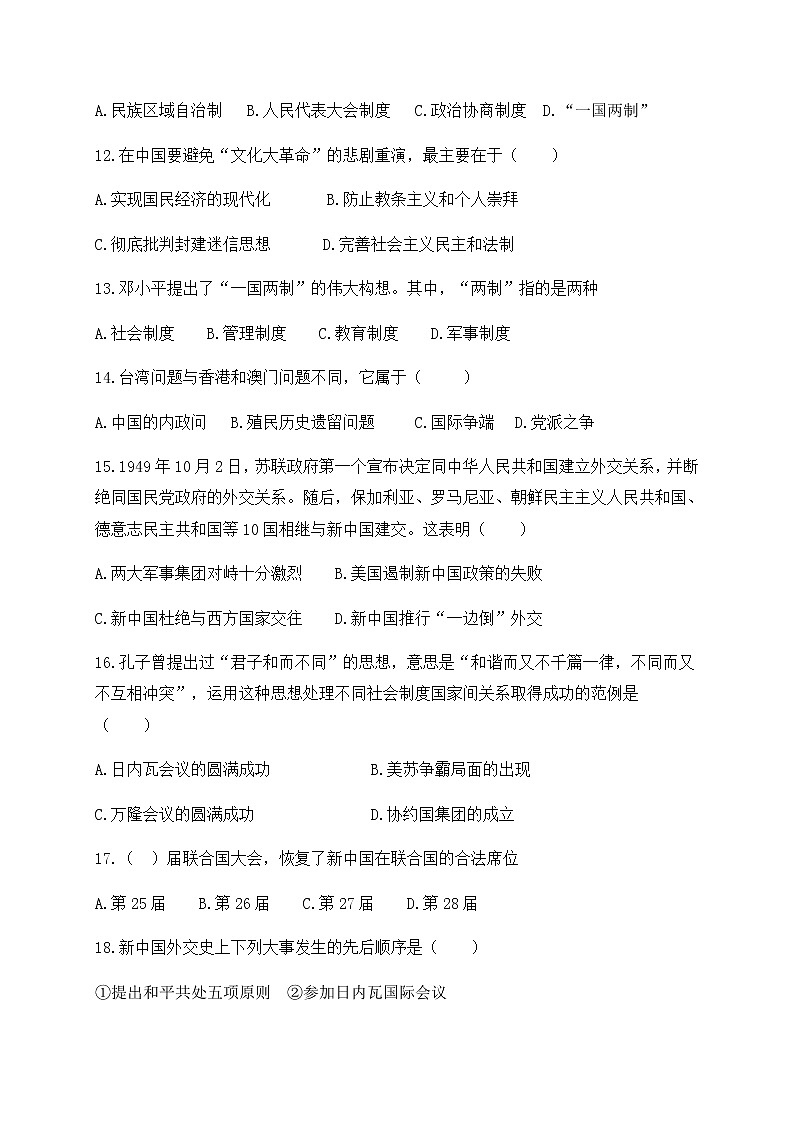 A.民族区域自治制　B.人民代表大会制度　C.政治协商制度　D.“一国两制”

12.在中国要避免“文化大革命”的悲剧重演，最主要在于（　　）

A.实现国民经济的现代化　　B.防止教条主义和个人崇拜

C.彻底批判封建迷信思想　　D.完善社会主义民主和法制

13.邓小平提出了“一国两制”的伟大构想。其中，“两制”指的是两种

A.社会制度　B.管理制度　C.教育制度　D.军事制度

14.台湾问题与香港和澳门问题不同，它属于（　　）

A.中国的内政问　B.殖民历史遗留问题　C.国际争端　D.党派之争

15.1949年10月2日，苏联政府第一个宣布决定同中华人民共和国建立外交关系，并断绝同国民党政府的外交关系。随后，保加利亚、罗马尼亚、朝鲜民主主义人民共和国、德意志民主共和国等10国相继与新中国建交。这表明（　　）

A.两大军事集团对峙十分激烈　B.美国遏制新中国政策的失败

C.新中国杜绝与西方国家交往　D.新中国推行“一边倒”外交

16.孔子曾提出过“君子和而不同”的思想，意思是“和谐而又不千篇一律，不同而又不互相冲突”，运用这种思想处理不同社会制度国家间关系取得成功的范例是（　　）

A.日内瓦会议的圆满成功　　B.美苏争霸局面的出现

C.万隆会议的圆满成功　　D.协约国集团的成立

17.（　）届联合国大会，恢复了新中国在联合国的合法席位

A.第25届　B.第26届　C.第27届　D.第28届

18.新中国外交史上下列大事发生的先后顺序是（　　）

①提出和平共处五项原则　②参加日内瓦国际会议